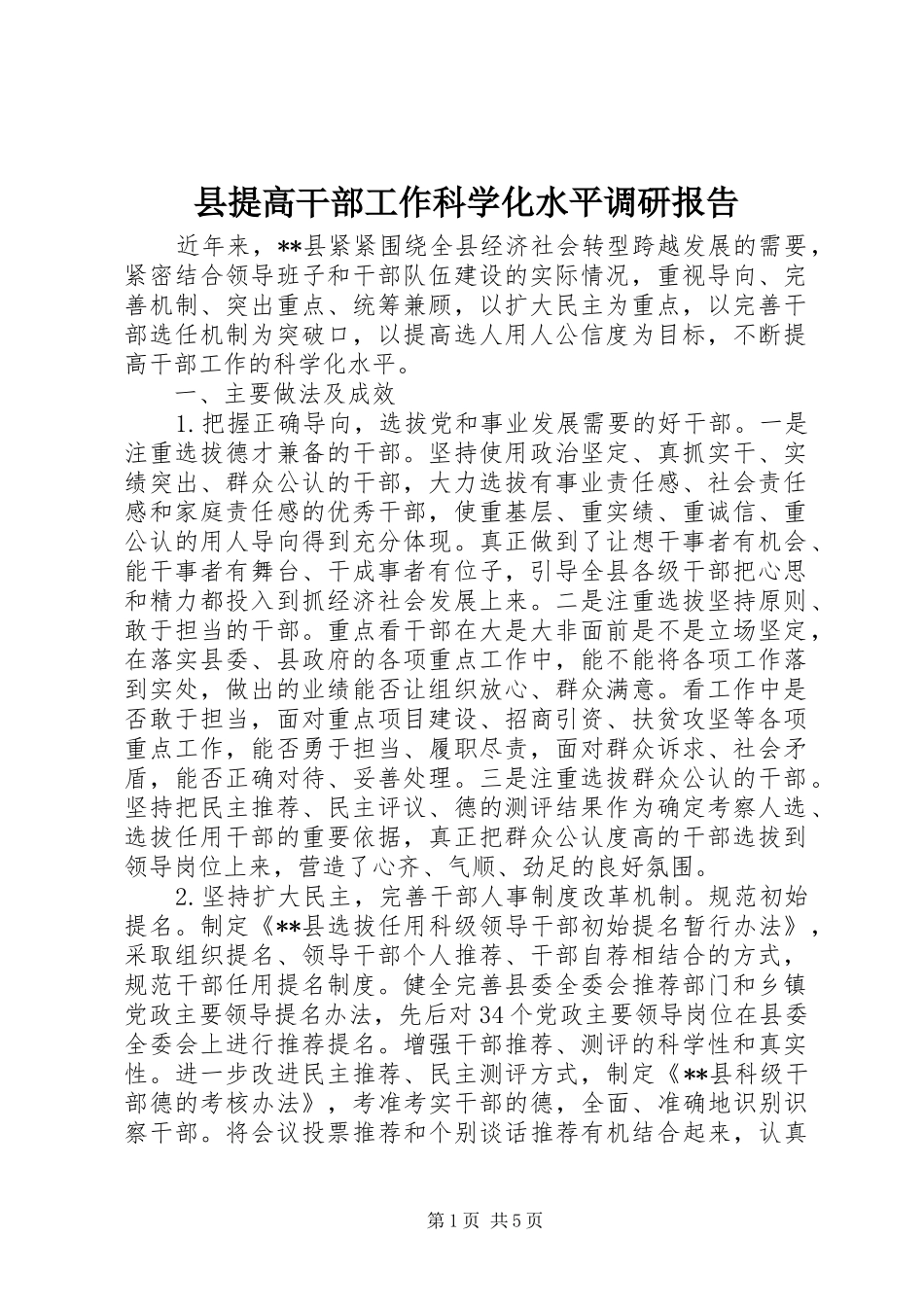 县提高干部工作科学化水平调研报告

近年来，**县紧紧围绕全县经济社会转型跨越发展的需要，紧密结合领导班子和干部队伍建设的实际情况，重视导向、完善机制、突出重点、统筹兼顾，以扩大民主为重点，以完善干部选任机制为突破口，以提高选人用人公信度为目标，不断提高干部工作的科学化水平。

一、主要做法及成效

1.把握正确导向，选拔党和事业发展需要的好干部。一是注重选拔德才兼备的干部。坚持使用政治坚定、真抓实干、实绩突出、群众公认的干部，大力选拔有事业责任感、社会责任感和家庭责任感的优秀干部，使重基层、重实绩、重诚信、重公认的用人导向得到充分体现。真正做到了让想干事者有机会、能干事者有舞台、干成事者有位子，引导全县各级干部把心思和精力都投入到抓经济社会发展上来。二是注重选拔坚持原则、敢于担当的干部。重点看干部在大是大非面前是不是立场坚定，在落实县委、县政府的各项重点工作中，能不能将各项工作落到实处，做出的业绩能否让组织放心、群众满意。看工作中是否敢于担当，面对重点项目建设、招商引资、扶贫攻坚等各项重点工作，能否勇于担当、履职尽责，面对群众诉求、社会矛盾，能否正确对待、妥善处理。三是注重选拔群众公认的干部。坚持把民主推荐、民主评议、德的测评结果作为确定考察人选、选拔任用干部的重要依据，真正把群众公认度高的干部选拔到领导岗位上来，营造了心齐、气顺、劲足的良好氛围。

2.坚持扩大民主，完善干部人事制度改革机制。规范初始提名。制定《**县选拔任用科级领导干部初始提名暂行办法》，采取组织提名、领导干部个人推荐、干部自荐相结合的方式，规范干部任用提名制度。健全完善县委全委会推荐部门和乡镇党政主要领导提名办法，先后对34个党政主要领导岗位在县委全委会上进行推荐提名。增强干部推荐、测评的科学性和真实性。进一步改进民主推荐、民主测评方式，制定《**县科级干部德的考核办法》，考准考实干部的德，全面、准确地识别识察干部。将会议投票推荐和个别谈话推荐有机结合起来，认真

第1页 共5页